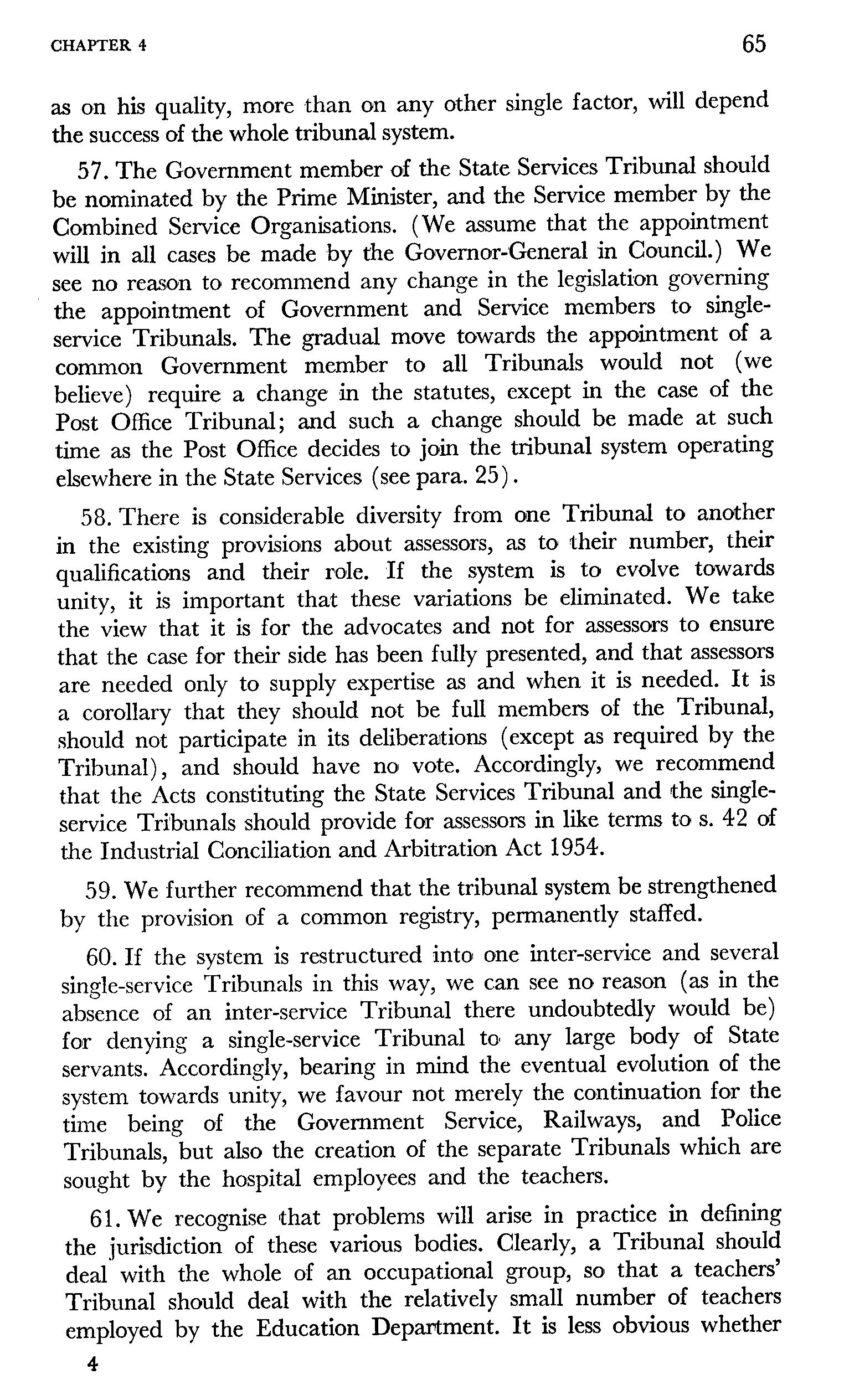 CHAPTER 4 65

as on his quality, more than on any other single factor, will depend the success of the whole tribunal system.

57. The Government member of the State Services Tribunal should be nominated by the Prime Minister, and the Service member by the Combined Service Organisations. (We assume that the appointment will in all cases be made by the Governor-General in Council.) We see no reason to recommend any change in the legislation governing the appointment of Government and Service members to single-service Tribunals. The gradual move towards the appointment of a common Government member to all Tribunals would not (we believe) require a change in the statutes, except in the case of the Post Office Tribunal; and such a change should be made at such time as the Post Office decides to join the tribunal system operating elsewhere in the State Services (see para. 25).

58. There is considerable diversity from one Tribunal to another in the existing provisions about assessors, as to their number, their qualifications and their role. If the system is to evolve towards unity, it is important that these variations be eliminated. We take the view that it is for the advocates and not for assessors to ensure that the case for their side has been fully presented, and that assessors are needed only to supply expertise as and when it is needed. It is a corollary that they should not be full members of the Tribunal, should not participate in its deliberations (except as required by the Tribunal), and should have no vote. Accordingly, we recommend that the Acts constituting the State Services Tribunal and the single-service Tribunals should provide for assessors in like terms to s. 42 of the Industrial Conciliation and Arbitration Act 1954.

59. We further recommend that the tribunal system be strengthened by the provision of a common registry, permanently staffed.

60. If the system is restructured into one inter-service and several single-service Tribunals in this way, we can see no reason (as in the absence of an inter-service Tribunal there undoubtedly would be) for denying a single-service Tribunal to any large body of State servants. Accordingly, bearing in mind the eventual evolution of the system towards unity, we favour not merely the continuation for the time being of the Government Service, Railways, and Police Tribunals, but also the creation of the separate Tribunals which are sought by the hospital employees and the teachers.

61. We recognise that problems will arise in practice in defining the jurisdiction of these various bodies. Clearly, a Tribunal should deal with the whole of an occupational group, so that a teachers' Tribunal should deal with the relatively small number of teachers employed by the Education Department. It is less obvious whether

4